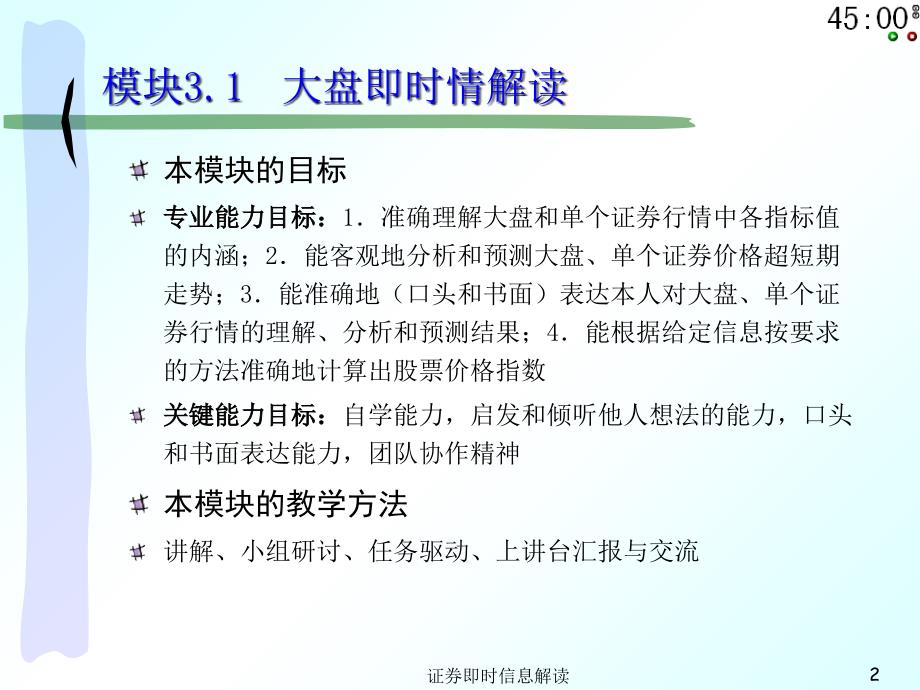 45:00

模块3.1　大盘即时情解读

本模块的目标

专业能力目标：1．准确理解大盘和单个证券行情中各指标值的内涵；2．能客观地分析和预测大盘、单个证券价格超短期走势；3．能准确地（口头和书面）表达本人对大盘、单个证券行情的理解、分析和预测结果；4．能根据给定信息按要求的方法准确地计算出股票价格指数

关键能力目标：自学能力，启发和倾听他人想法的能力，口头和书面表达能力，团队协作精神

本模块的教学方法

讲解、小组研讨、任务驱动、上讲台汇报与交流

证券即时信息解读

2